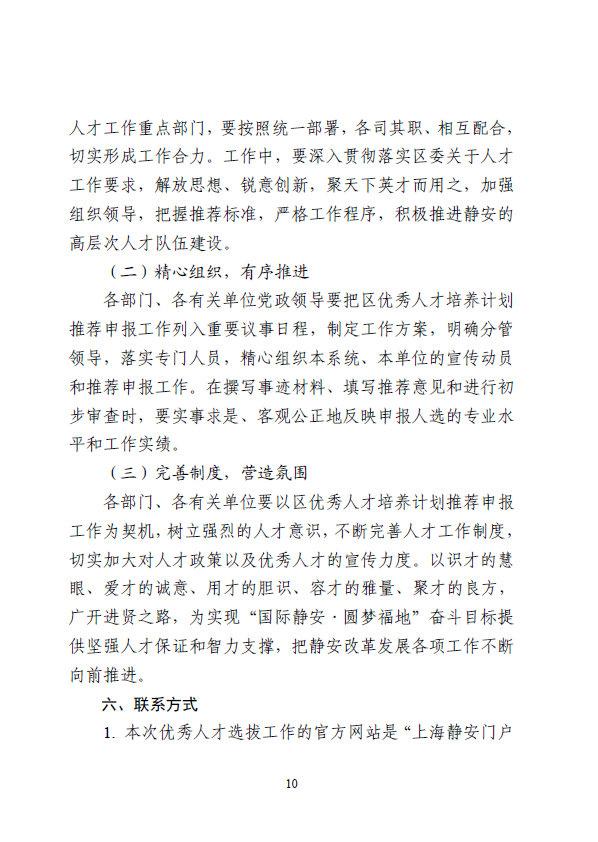 人才工作重点部门，要按照统一部署，各司其职、相互配合，切实形成工作合力。工作中，要深入贯彻落实区委关于人才工作要求，解放思想、锐意创新，聚天下英才而用之，加强组织领导，把握推荐标准，严格工作程序，积极推进静安的高层次人才队伍建设。

（二）精心组织，有序推进

各部门、各有关单位党政领导要把区优秀人才培养计划推荐申报工作列入重要议事日程，制定工作方案，明确分管领导，落实专门人员，精心组织本系统、本单位的宣传动员和推荐申报工作。在撰写事迹材料、填写推荐意见和进行初步审查时，要实事求是、客观公正地反映申报人选的专业水平和工作实绩。

（三）完善制度，营造氛围

各部门、各有关单位要以区优秀人才培养计划推荐申报工作为契机，树立强烈的人才意识，不断完善人才工作制度，切实加大对人才政策以及优秀人才的宣传力度。以识才的慧眼、爱才的诚意、用才的胆识、容才的雅量、聚才的良方，广开进贤之路，为实现“国际静安·圆梦福地”奋斗目标提供坚强人才保证和智力支撑，把静安改革发展各项工作不断向前推进。

六、联系方式

1. 本次优秀人才选拔工作的官方网站是“上海静安门户

10